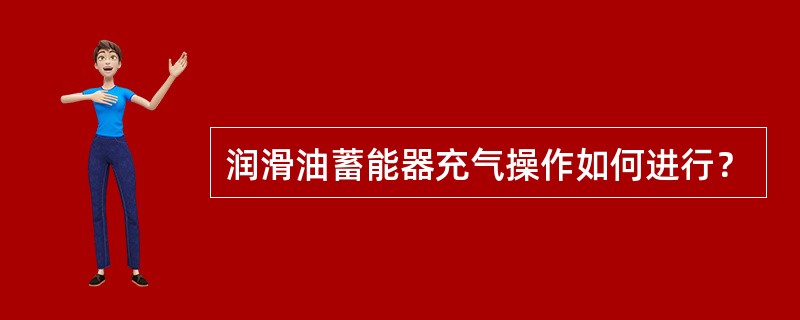 润滑油蓄能器充气操作如何进行？